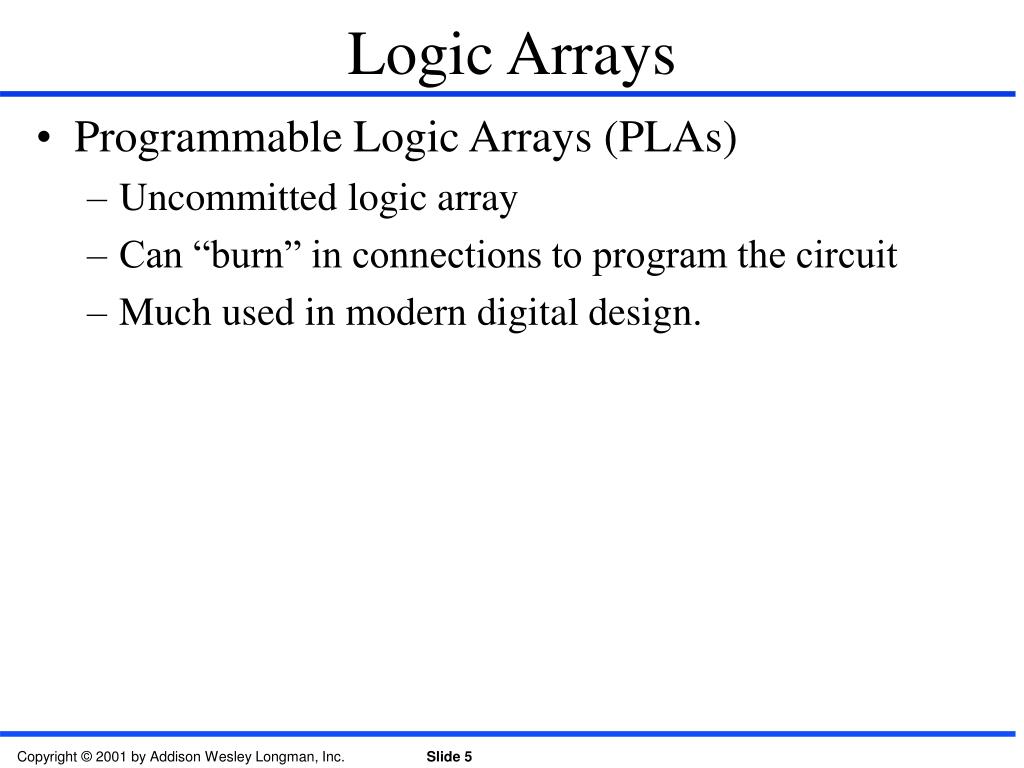 Logic Arrays

• Programmable Logic Arrays (PLAs)
– Uncommitted logic array
– Can “burn” in connections to program the circuit
– Much used in modern digital design.

Copyright © 2001 by Addison Wesley Longman, Inc.
Slide 5